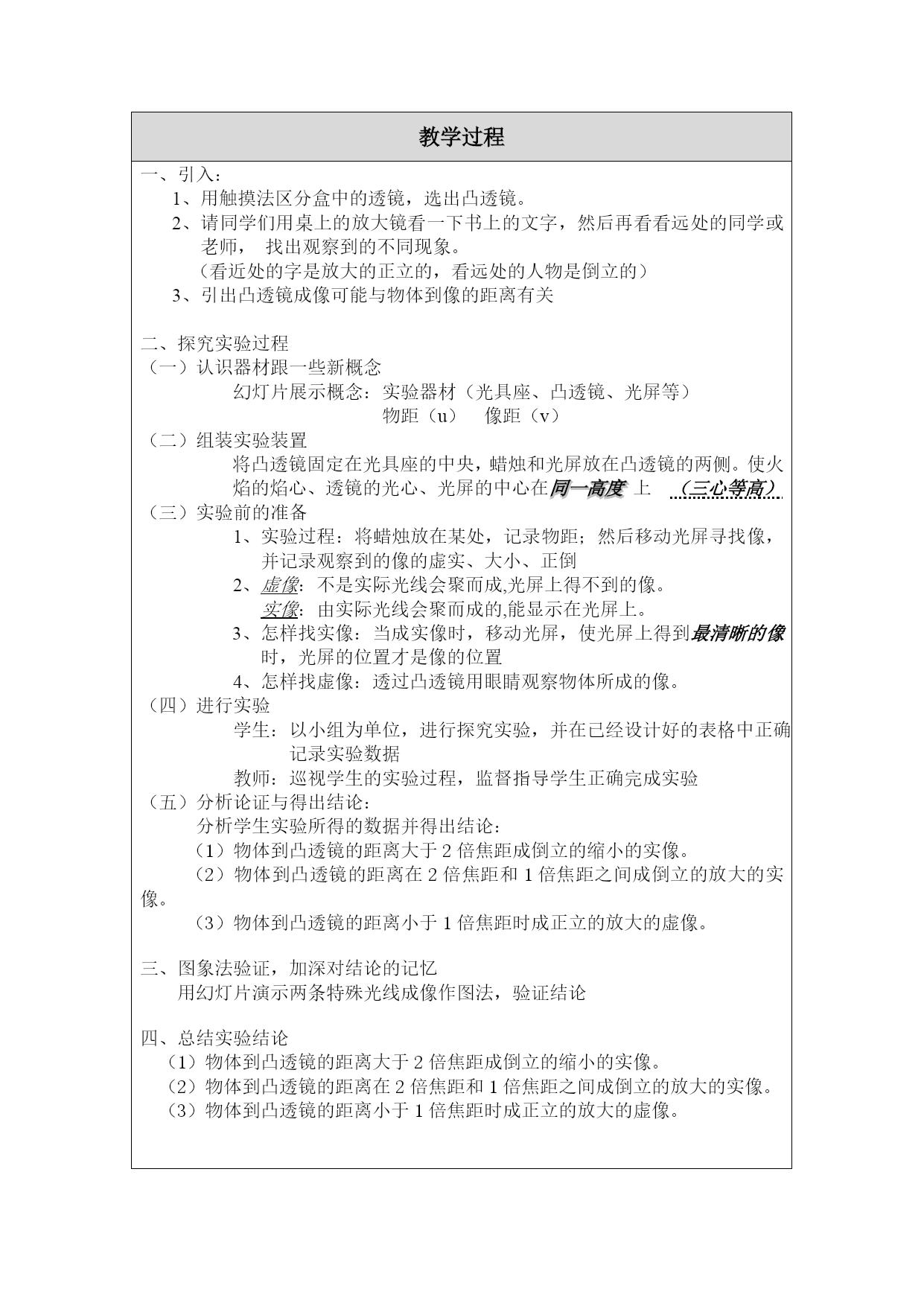 教学过程

一、引入：

1、用触摸法区分盒中的透镜，选出凸透镜。

2、请同学们用桌上的放大镜看一下书上的文字，然后再看看远处的同学或老师， 找出观察到的不同现象。

（看近处的字是放大的正立的，看远处的人物是倒立的）

3、引出凸透镜成像可能与物体到像的距离有关

二、探究实验过程

（一）认识器材跟一些新概念

幻灯片展示概念：实验器材（光具座、凸透镜、光屏等）

物距（u） 像距（v）

（二）组装实验装置

将凸透镜固定在光具座的中央，蜡烛和光屏放在凸透镜的两侧。使火焰的焰心、透镜的光心、光屏的中心在同一高度 上 （三心等高）

（三）实验前的准备

1、实验过程：将蜡烛放在某处，记录物距；然后移动光屏寻找像，并记录观察到的像的虚实、大小、正倒

2、虚像：不是实际光线会聚而成,光屏上得不到的像。

实像：由实际光线会聚而成的,能显示在光屏上。

3、怎样找实像：当成实像时，移动光屏，使光屏上得到最清晰的像时，光屏的位置才是像的位置

4、怎样找虚像：透过凸透镜用眼睛观察物体所成的像。

（四）进行实验

学生：以小组为单位，进行探究实验，并在已经设计好的表格中正确记录实验数据

教师：巡视学生的实验过程，监督指导学生正确完成实验

（五）分析论证与得出结论：

分析学生实验所得的数据并得出结论：

（1）物体到凸透镜的距离大于2倍焦距成倒立的缩小的实像。

（2）物体到凸透镜的距离在2倍焦距和1倍焦距之间成倒立的放大的实像。

（3）物体到凸透镜的距离小于1倍焦距时成正立的放大的虚像。

三、图象法验证，加深对结论的记忆

用幻灯片演示两条特殊光线成像作图法，验证结论

四、总结实验结论

（1）物体到凸透镜的距离大于2倍焦距成倒立的缩小的实像。

（2）物体到凸透镜的距离在2倍焦距和1倍焦距之间成倒立的放大的实像。

（3）物体到凸透镜的距离小于1倍焦距时成正立的放大的虚像。